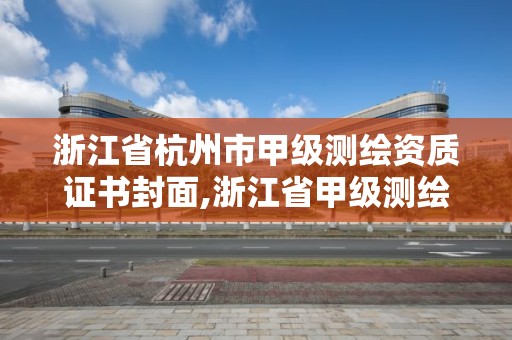 浙江省杭州市甲级测绘资质证书封面,浙江省甲级测绘